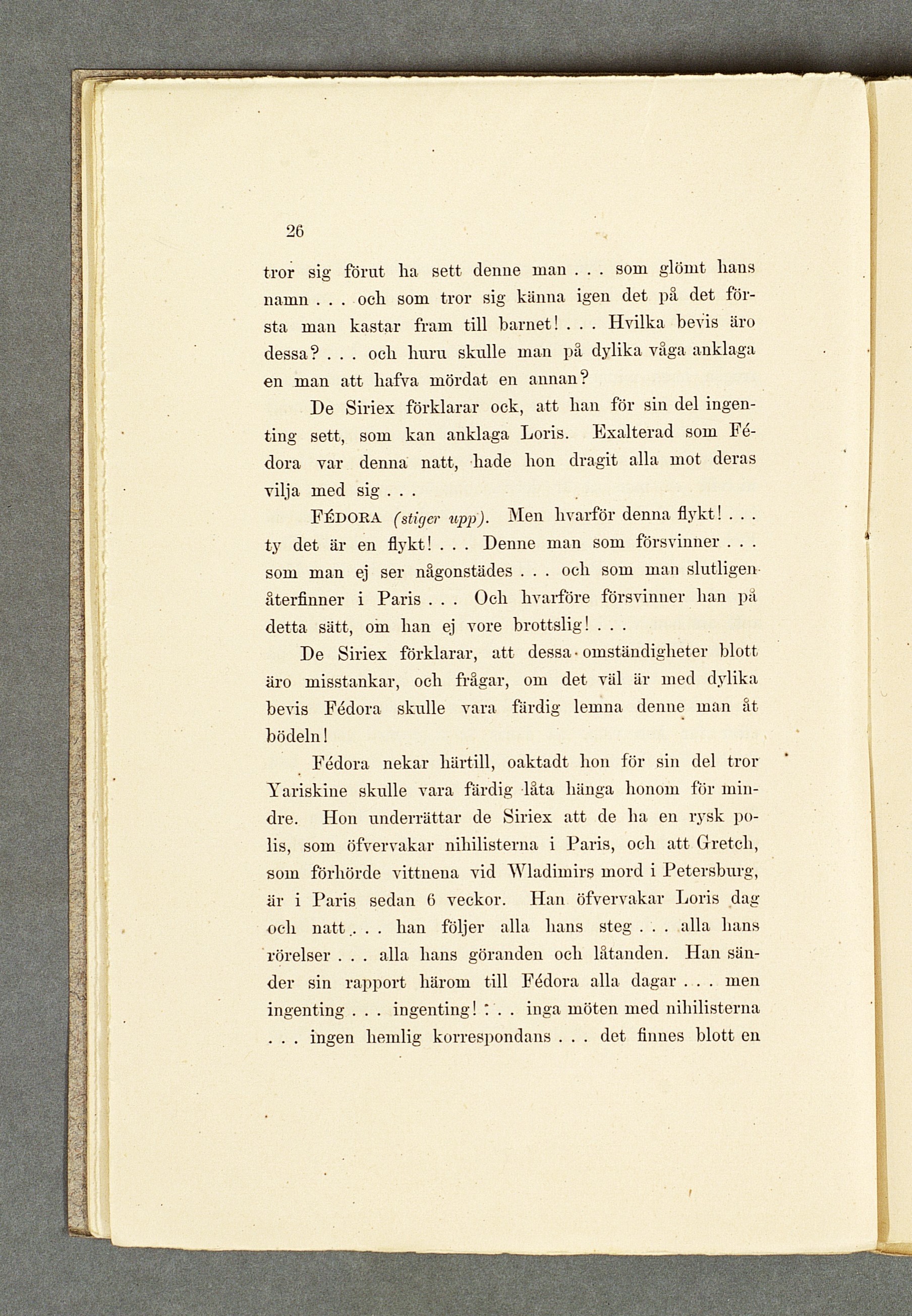 26

tror sig förut ha sett denne man . . . som glömt hans namn . . . och som tror sig känna igen det på det första man kastar fram till barnet! . . . Hvilka bevis äro dessa? . . . och huru skulle man på dylika våga anklaga en man att hafva mördat en annan?

De Siriex förklarar ock, att han för sin del ingenting sett, som kan anklaga Loris. Exalterad som Fédora var denna natt, hade hon dragit alla mot deras vilja med sig . . .

FÉDORA (stiger upp). Men hvarför denna flykt! . . . ty det är en flykt! . . . Denne man som försvinner . . . som man ej ser någonstädes . . . och som man slutligen återfinner i Paris . . . Och hvarföre försvinner han på detta sätt, om han ej vore brottslig! . . .

De Siriex förklarar, att dessa omständigheter blott äro misstankar, och frågar, om det väl är med dylika bevis Fédora skulle vara färdig lemna denne man åt bödeln!

Fédora nekar härtill, oaktadt hon för sin del tror Yariskine skulle vara färdig låta hänga honom för mindre. Hon underrättar de Siriex att de ha en rysk polis, som öfvervakar nihilisterna i Paris, och att Gretch, som förhörde vittnena vid Wladimirs mord i Petersburg, är i Paris sedan 6 veckor. Han öfvervakar Loris dag och natt . . . han följer alla hans steg . . . alla hans rörelser . . . alla hans göranden och låtanden. Han sänder sin rapport härom till Fédora alla dagar . . . men ingenting . . . ingenting! . . . inga möten med nihilisterna . . . ingen hemlig korrespondans . . . det finnes blott en